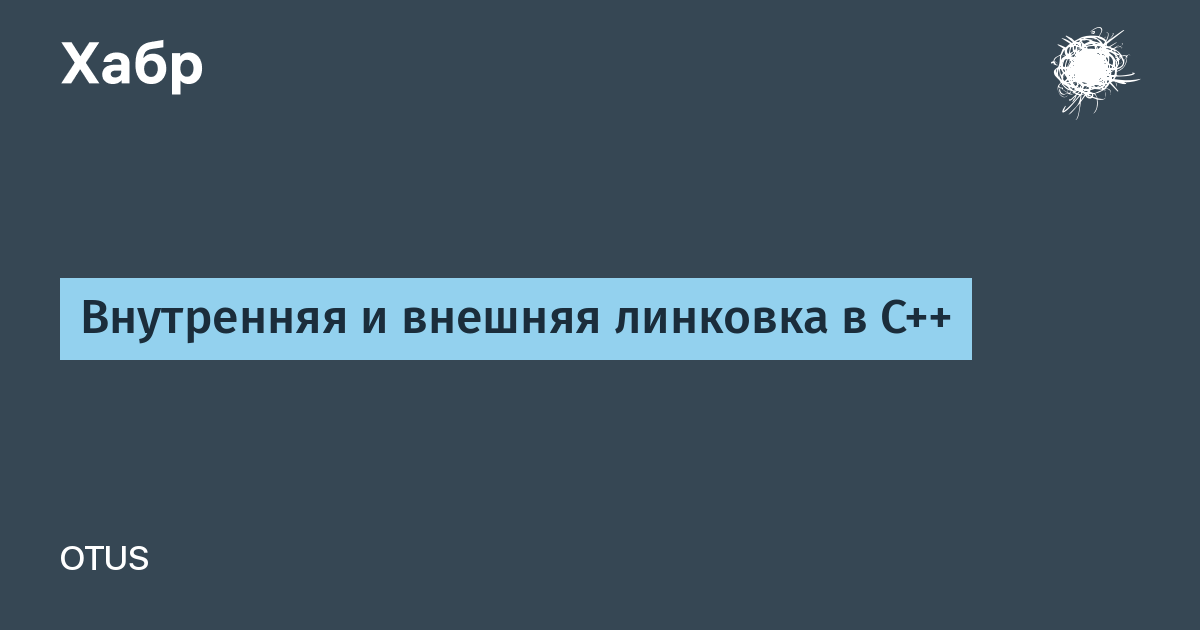 Хабр

Внутренняя и внешняя линковка в C++

OTUS